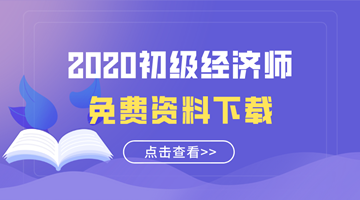 2020初级经济师

免费资料下载

点击查看>>